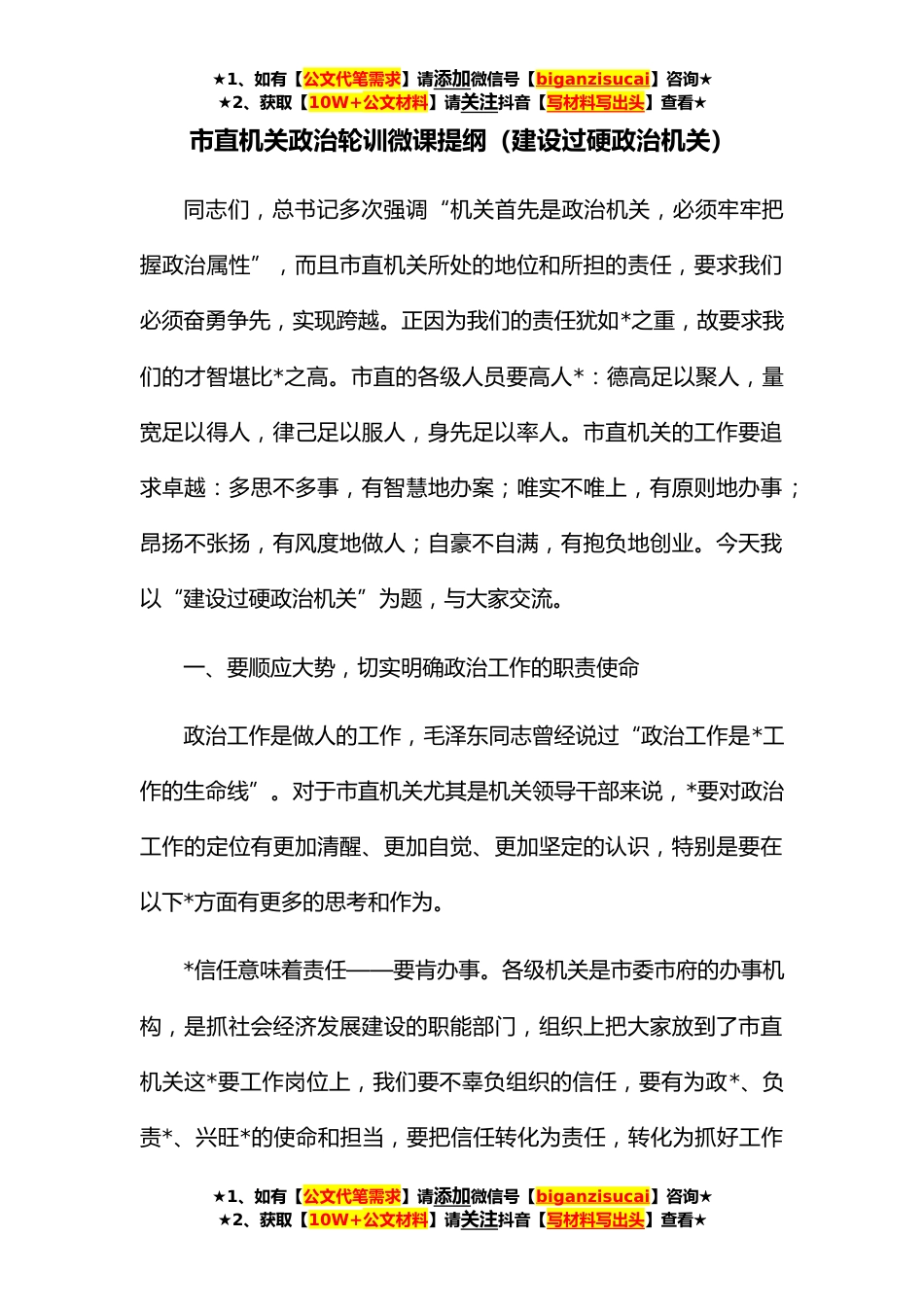 ★1、如有【公文代笔需求】请添加微信号【biganzisucai】咨询★
★2、获取【10W+公文材料】请关注抖音【写材料写出头】查看★

市直机关政治轮训微课提纲（建设过硬政治机关）

同志们，总书记多次强调“机关首先是政治机关，必须牢牢把握政治属性”，而且市直机关所处的地位和所担的责任，要求我们必须奋勇争先，实现跨越。正因为我们的责任犹如*之重，故要求我们的才智堪比*之高。市直的各级人员要高人*：德高足以聚人，量宽足以得人，律己足以服人，身先足以率人。市直机关的工作要追求卓越：多思不多事，有智慧地办案；唯实不唯上，有原则地办事；昂扬不张扬，有风度地做人；自豪不自满，有抱负地创业。今天我以“建设过硬政治机关”为题，与大家交流。

一、要顺应大势，切实明确政治工作的职责使命

政治工作是做人的工作，毛泽东同志曾经说过“政治工作是*工作的生命线”。对于市直机关尤其是机关领导干部来说，*要对政治工作的定位有更加清醒、更加自觉、更加坚定的认识，特别是要在以下*方面有更多的思考和作为。

*信任意味着责任——要肯办事。各级机关是市委市府的办事机构，是抓社会经济发展建设的职能部门，组织上把大家放到了市直机关这*要工作岗位上，我们要不辜负组织的信任，要有为政*、负责*、兴旺*的使命和担当，要把信任转化为责任，转化为抓好工作

★1、如有【公文代笔需求】请添加微信号【biganzisucai】咨询★
★2、获取【10W+公文材料】请关注抖音【写材料写出头】查看★